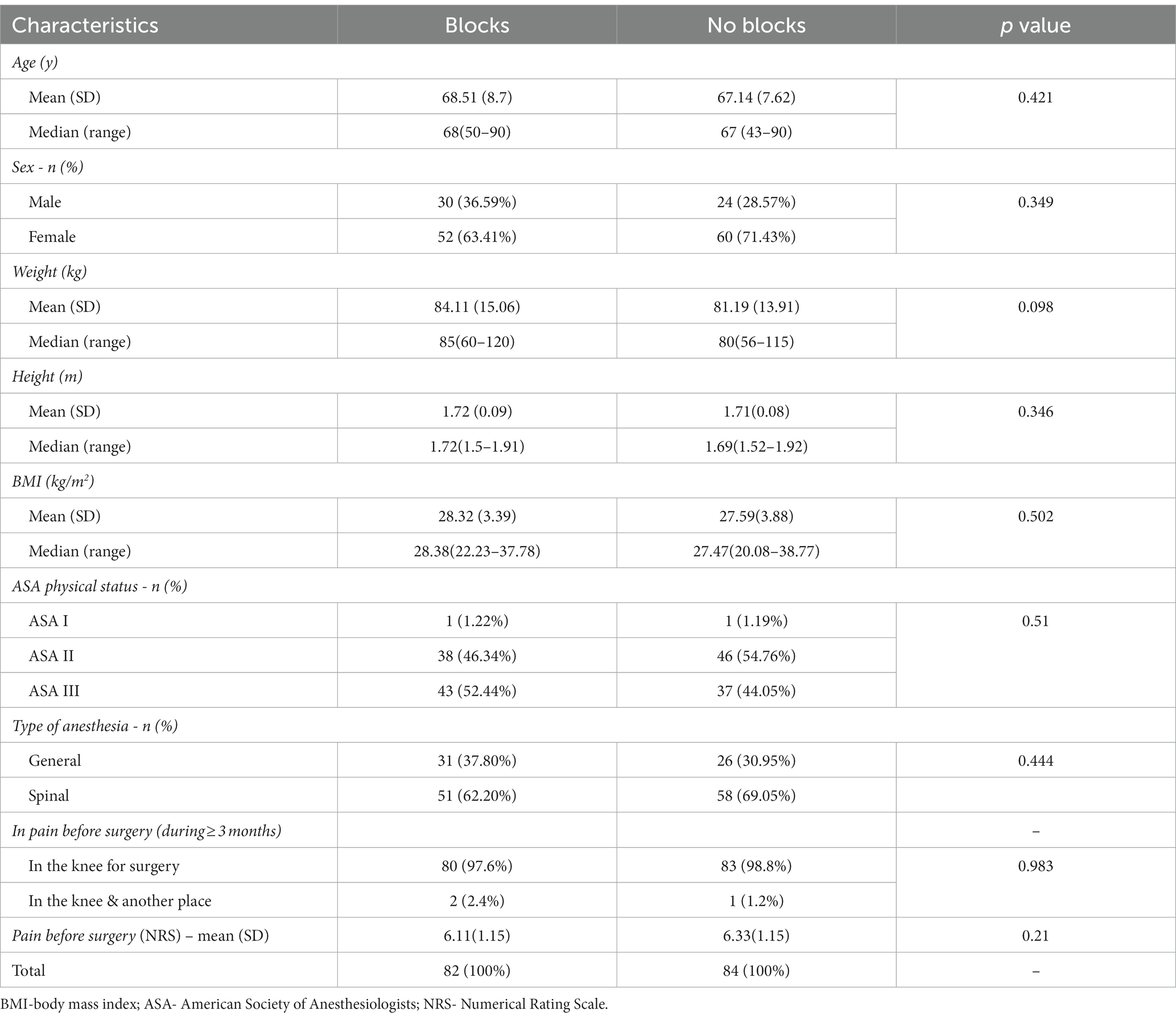 | Characteristics | Blocks | No blocks | p value |
|---|---|---|---|
| Age (y) | | | |
| Mean (SD) | 68.51 (8.7) | 67.14 (7.62) | 0.421 |
| Median (range) | 68(50–90) | 67 (43–90) | |
| Sex - n (%) | | | |
| Male | 30 (36.59%) | 24 (28.57%) | 0.349 |
| Female | 52 (63.41%) | 60 (71.43%) | |
| Weight (kg) | | | |
| Mean (SD) | 84.11 (15.06) | 81.19 (13.91) | 0.098 |
| Median (range) | 85(60–120) | 80(56–115) | |
| Height (m) | | | |
| Mean (SD) | 1.72 (0.09) | 1.71(0.08) | 0.346 |
| Median (range) | 1.72(1.5–1.91) | 1.69(1.52–1.92) | |
| BMI (kg/m$^2$) | | | |
| Mean (SD) | 28.32 (3.39) | 27.59(3.88) | 0.502 |
| Median (range) | 28.38(22.23–37.78) | 27.47(20.08–38.77) | |
| ASA physical status - n (%) | | | |
| ASA I | 1 (1.22%) | 1 (1.19%) | 0.51 |
| ASA II | 38 (46.34%) | 46 (54.76%) | |
| ASA III | 43 (52.44%) | 37 (44.05%) | |
| Type of anesthesia - n (%) | | | |
| General | 31 (37.80%) | 26 (30.95%) | 0.444 |
| Spinal | 51 (62.20%) | 58 (69.05%) | |
| In pain before surgery (during ≥ 3 months) | | | – |
| In the knee for surgery | 80 (97.6%) | 83 (98.8%) | 0.983 |
| In the knee & another place | 2 (2.4%) | 1 (1.2%) | |
| Pain before surgery (NRS) – mean (SD) | 6.11(1.15) | 6.33(1.15) | 0.21 |
| Total | 82 (100%) | 84 (100%) | – |

BMI-body mass index; ASA- American Society of Anesthesiologists; NRS- Numerical Rating Scale.